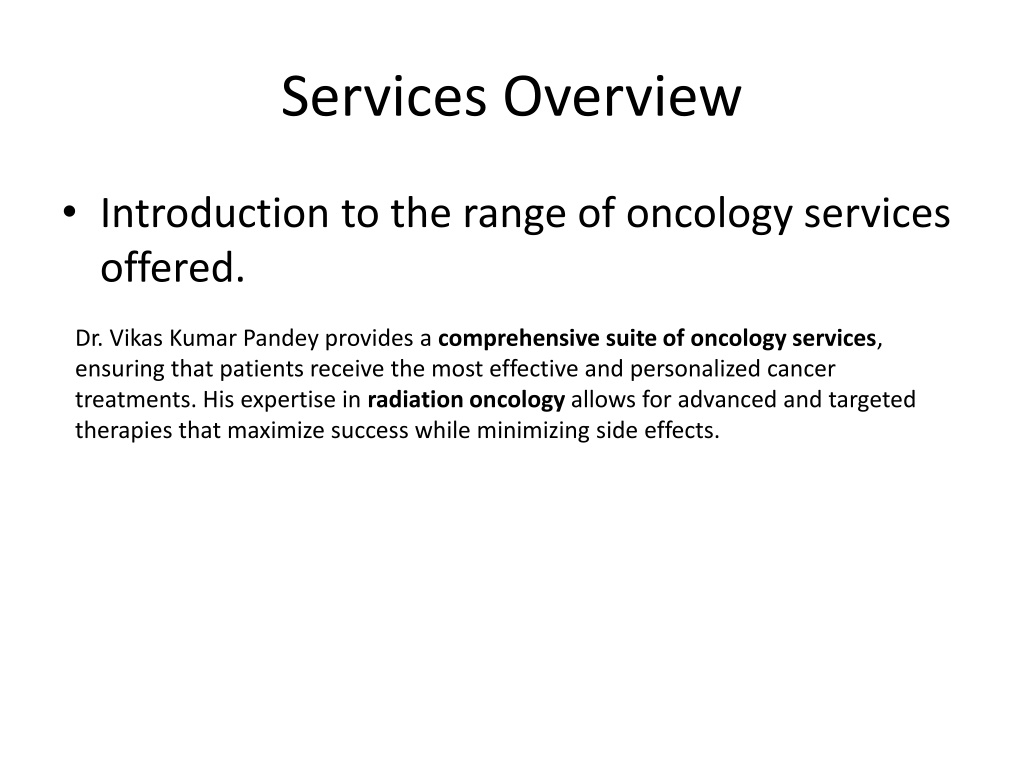 Services Overview

• Introduction to the range of oncology services offered.

Dr. Vikas Kumar Pandey provides a comprehensive suite of oncology services, ensuring that patients receive the most effective and personalized cancer treatments. His expertise in radiation oncology allows for advanced and targeted therapies that maximize success while minimizing side effects.